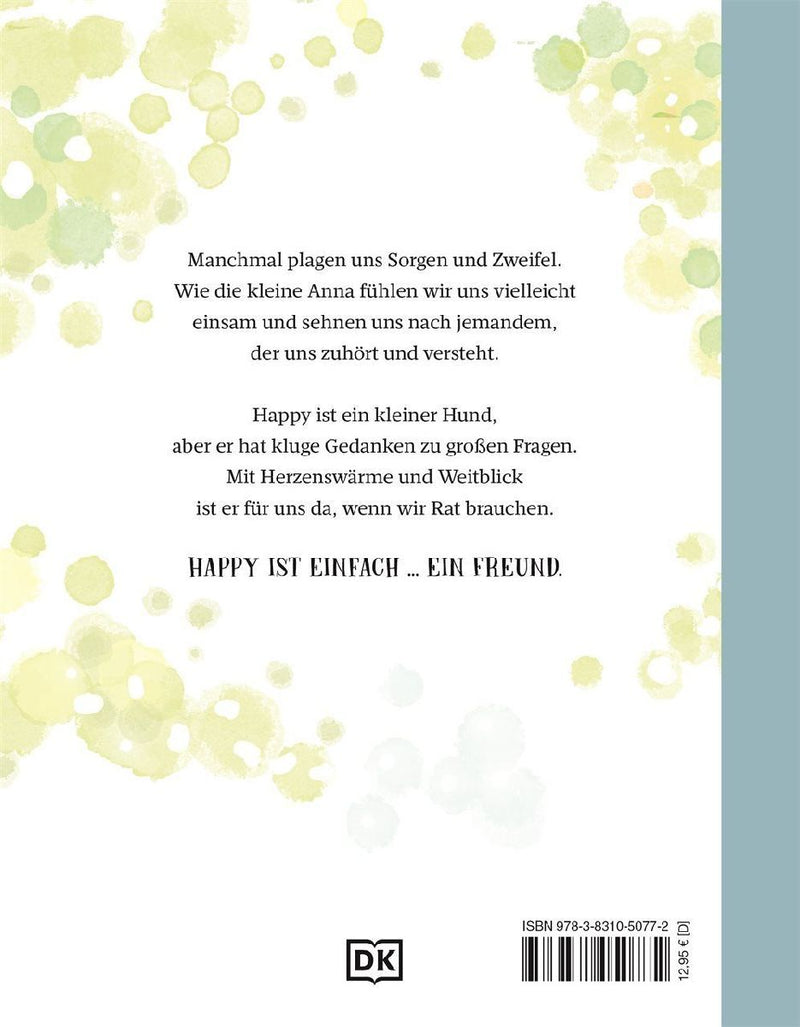 Manchmal plagen uns Sorgen und Zweifel. Wie die kleine Anna fühlen wir uns vielleicht einsam und sehnen uns nach jemandem, der uns zuhört und versteht.

Happy ist ein kleiner Hund, aber er hat kluge Gedanken zu großen Fragen. Mit Herzenswärme und Weitblick ist er für uns da, wenn wir Rat brauchen.

HAPPY IST EINFACH ... EIN FREUND.

DK

ISBN 978-3-8310-5077-2

12,95 € [D]